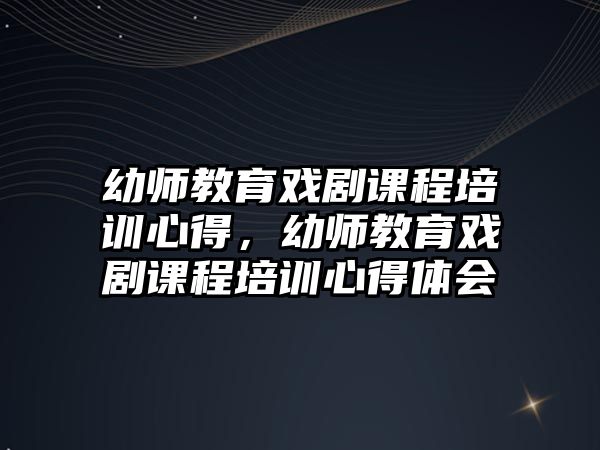 幼师教育戏剧课程培训心得，幼师教育戏剧课程培训心得体会